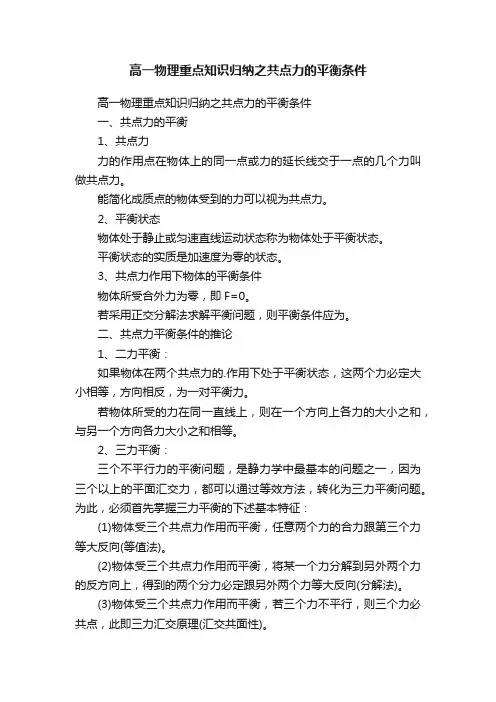 高一物理重点知识归纳之共点力的平衡条件

高一物理重点知识归纳之共点力的平衡条件

一、共点力的平衡

1、共点力

力的作用点在物体上的同一点或力的延长线交于一点的几个力叫做共点力。

能简化成质点的物体受到的力可以视为共点力。

2、平衡状态

物体处于静止或匀速直线运动状态称为物体处于平衡状态。

平衡状态的实质是加速度为零的状态。

3、共点力作用下物体的平衡条件

物体所受合外力为零，即 F=0。

若采用正交分解法求解平衡问题，则平衡条件应为。

二、共点力平衡条件的推论

1、二力平衡：

如果物体在两个共点力的.作用下处于平衡状态，这两个力必定大小相等，方向相反，为一对平衡力。

若物体所受的力在同一直线上，则在一个方向上各力的大小之和，与另一个方向各力大小之和相等。

2、三力平衡：

三个不平行力的平衡问题，是静力学中最基本的问题之一，因为三个以上的平面汇交力，都可以通过等效方法，转化为三力平衡问题。为此，必须首先掌握三力平衡的下述基本特征：

(1)物体受三个共点力作用而平衡，任意两个力的合力跟第三个力等大反向(等值法)。

(2)物体受三个共点力作用而平衡，将某一个力分解到另外两个力的反方向上，得到的两个分力必定跟另外两个力等大反向(分解法)。

(3)物体受三个共点力作用而平衡，若三个力不平行，则三个力必共点，此即三力汇交原理(汇交共面性)。